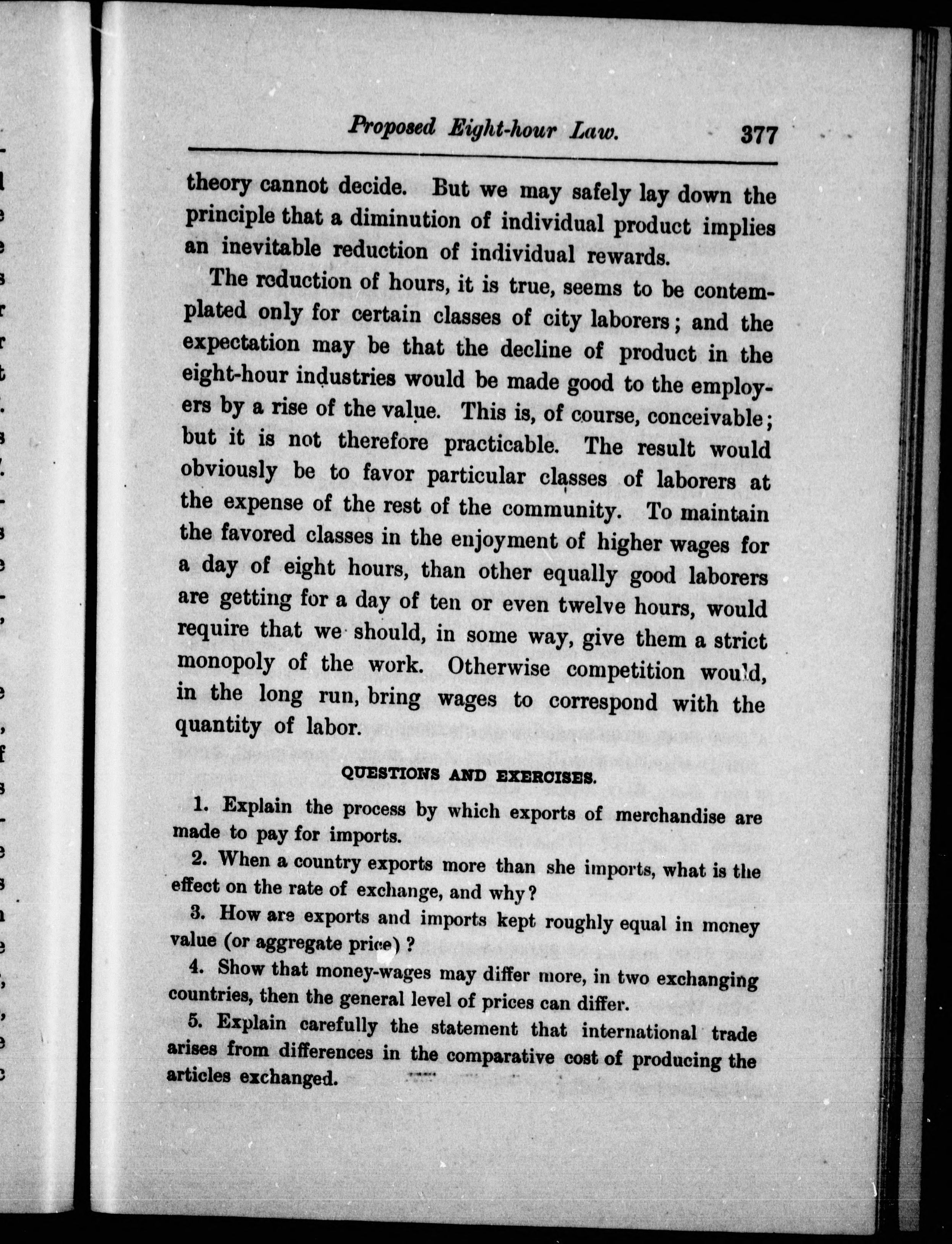 Proposed Eight-hour Law. 377

theory cannot decide. But we may safely lay down the principle that a diminution of individual product implies an inevitable reduction of individual rewards.

The reduction of hours, it is true, seems to be contemplated only for certain classes of city laborers; and the expectation may be that the decline of product in the eight-hour industries would be made good to the employers by a rise of the value. This is, of course, conceivable; but it is not therefore practicable. The result would obviously be to favor particular classes of laborers at the expense of the rest of the community. To maintain the favored classes in the enjoyment of higher wages for a day of eight hours, than other equally good laborers are getting for a day of ten or even twelve hours, would require that we should, in some way, give them a strict monopoly of the work. Otherwise competition would, in the long run, bring wages to correspond with the quantity of labor.

QUESTIONS AND EXERCISES.

1. Explain the process by which exports of merchandise are made to pay for imports.

2. When a country exports more than she imports, what is the effect on the rate of exchange, and why?

3. How are exports and imports kept roughly equal in money value (or aggregate price)?

4. Show that money-wages may differ more, in two exchanging countries, then the general level of prices can differ.

5. Explain carefully the statement that international trade arises from differences in the comparative cost of producing the articles exchanged.